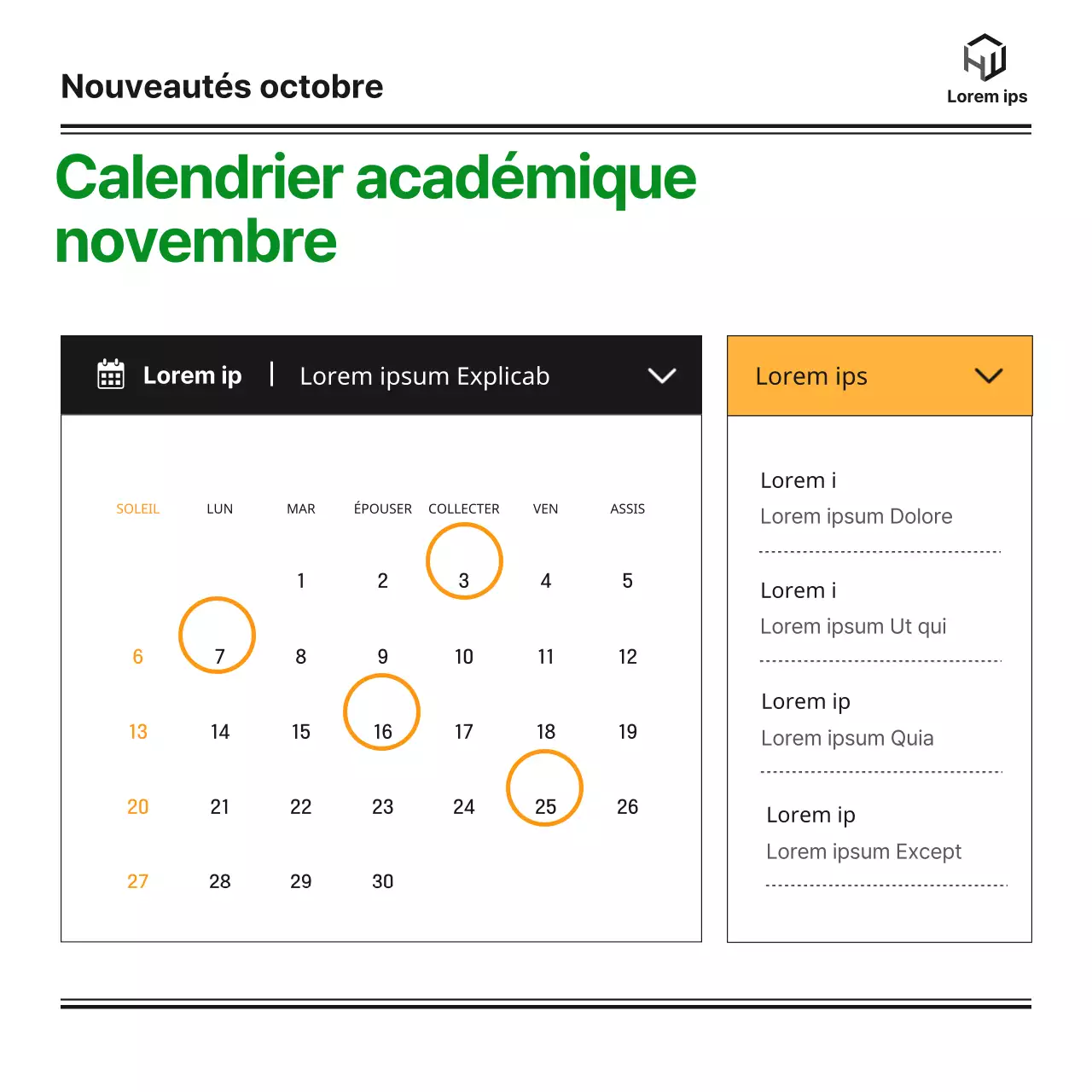 Nouveautés octobre

Lorem ips

Calendrier académique novembre

Lorem ip | Lorem ipsum Explicab

| SOLEIL | LUN | MAR | ÉPOUSER | COLLECTER | VEN | ASSIS |
|---|---|---|---|---|---|---|
| | | 1 | 2 | 3 | 4 | 5 |
| 6 | 7 | 8 | 9 | 10 | 11 | 12 |
| 13 | 14 | 15 | 16 | 17 | 18 | 19 |
| 20 | 21 | 22 | 23 | 24 | 25 | 26 |
| 27 | 28 | 29 | 30 | | | |

Lorem ips

Lorem i
Lorem ipsum Dolore

Lorem i
Lorem ipsum Ut qui

Lorem ip
Lorem ipsum Quia

Lorem ip
Lorem ipsum Except